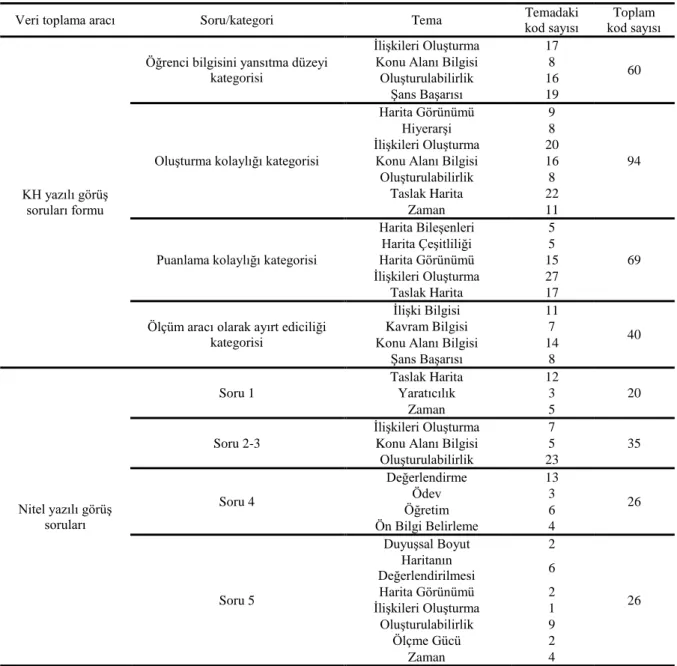 | Veri toplama aracı | Soru/kategori | Tema | Temadaki kod sayısı | Toplam kod sayısı |
|---|---|---|---|---|
| KH yazılı görüş soruları formu | Öğrenci bilgisini yansıtma düzeyi kategorisi | İlişkileri Oluşturma | 17 | 60 |
| | | Konu Alanı Bilgisi | 8 | |
| | | Oluşturulabilirlik | 16 | |
| | | Şans Başarısı | 19 | |
| | Oluşturma kolaylığı kategorisi | Harita Görünümü | 9 | 94 |
| | | Hiyerarşi | 8 | |
| | | İlişkileri Oluşturma | 20 | |
| | | Konu Alanı Bilgisi | 16 | |
| | | Oluşturulabilirlik | 8 | |
| | | Taslak Harita | 22 | |
| | | Zaman | 11 | |
| | Puanlama kolaylığı kategorisi | Harita Bileşenleri | 5 | 69 |
| | | Harita Çeşitliliği | 5 | |
| | | Harita Görünümü | 15 | |
| | | İlişkileri Oluşturma | 27 | |
| | | Taslak Harita | 17 | |
| | Ölçüm aracı olarak ayırt ediciliği kategorisi | İlişki Bilgisi | 11 | 40 |
| | | Kavram Bilgisi | 7 | |
| | | Konu Alanı Bilgisi | 14 | |
| | | Şans Başarısı | 8 | |
| Nitel yazılı görüş soruları | Soru 1 | Taslak Harita | 12 | 20 |
| | | Yaratıcılık | 3 | |
| | | Zaman | 5 | |
| | Soru 2-3 | İlişkileri Oluşturma | 7 | 35 |
| | | Konu Alanı Bilgisi | 5 | |
| | | Oluşturulabilirlik | 23 | |
| | Soru 4 | Değerlendirme | 13 | 26 |
| | | Ödev | 3 | |
| | | Öğretim | 6 | |
| | | Ön Bilgi Belirleme | 4 | |
| | Soru 5 | Duyuşsal Boyut | 2 | 26 |
| | | Haritanın Değerlendirilmesi | 6 | |
| | | Harita Görünümü | 2 | |
| | | İlişkileri Oluşturma | 1 | |
| | | Oluşturulabilirlik | 9 | |
| | | Ölçme Gücü | 2 | |
| | | Zaman | 4 | |